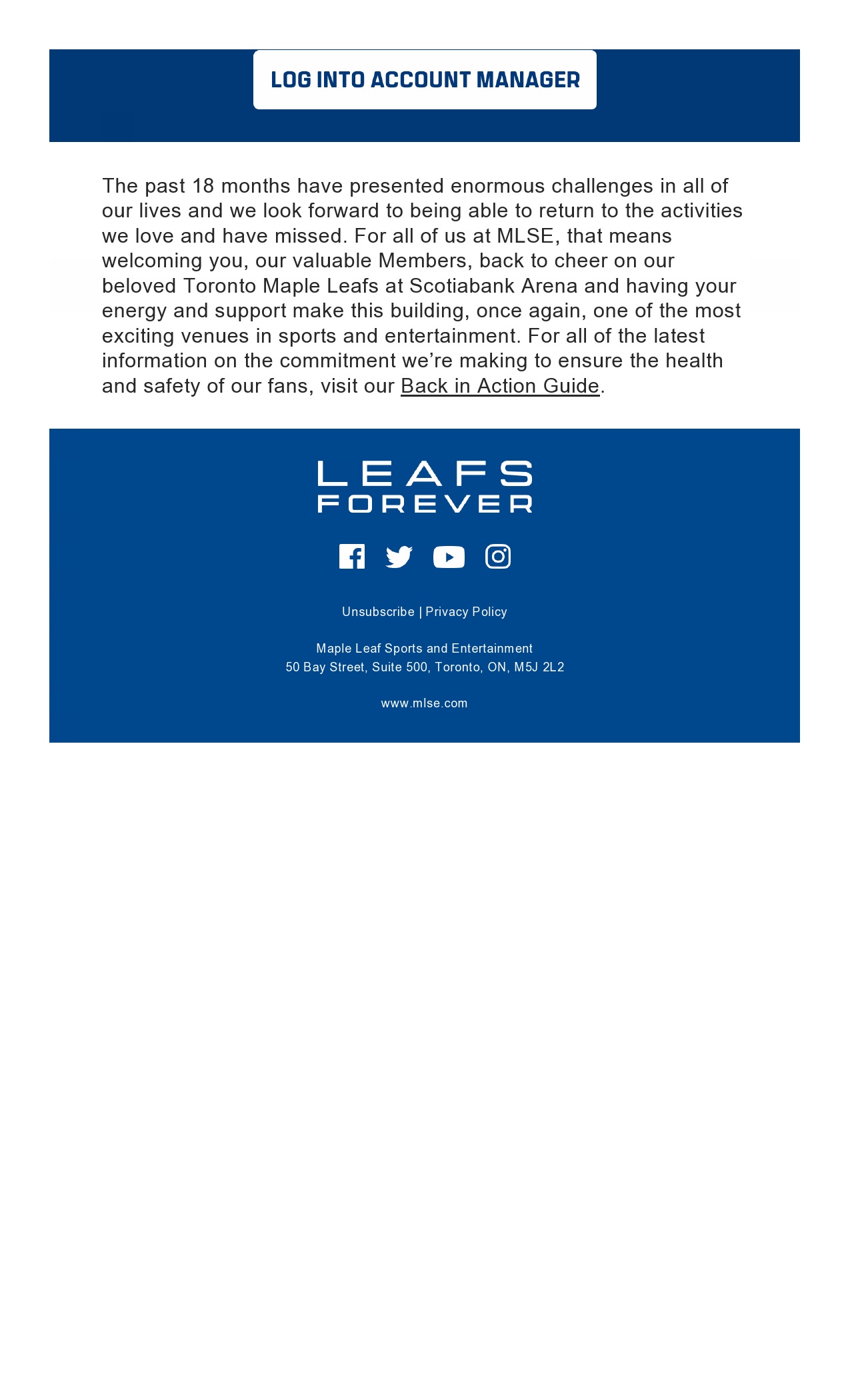 LOG INTO ACCOUNT MANAGER

The past 18 months have presented enormous challenges in all of our lives and we look forward to being able to return to the activities we love and have missed. For all of us at MLSE, that means welcoming you, our valuable Members, back to cheer on our beloved Toronto Maple Leafs at Scotiabank Arena and having your energy and support make this building, once again, one of the most exciting venues in sports and entertainment. For all of the latest information on the commitment we're making to ensure the health and safety of our fans, visit our Back in Action Guide.

LEAFS FOREVER

Unsubscribe | Privacy Policy

Maple Leaf Sports and Entertainment
50 Bay Street, Suite 500, Toronto, ON, M5J 2L2

www.mlse.com